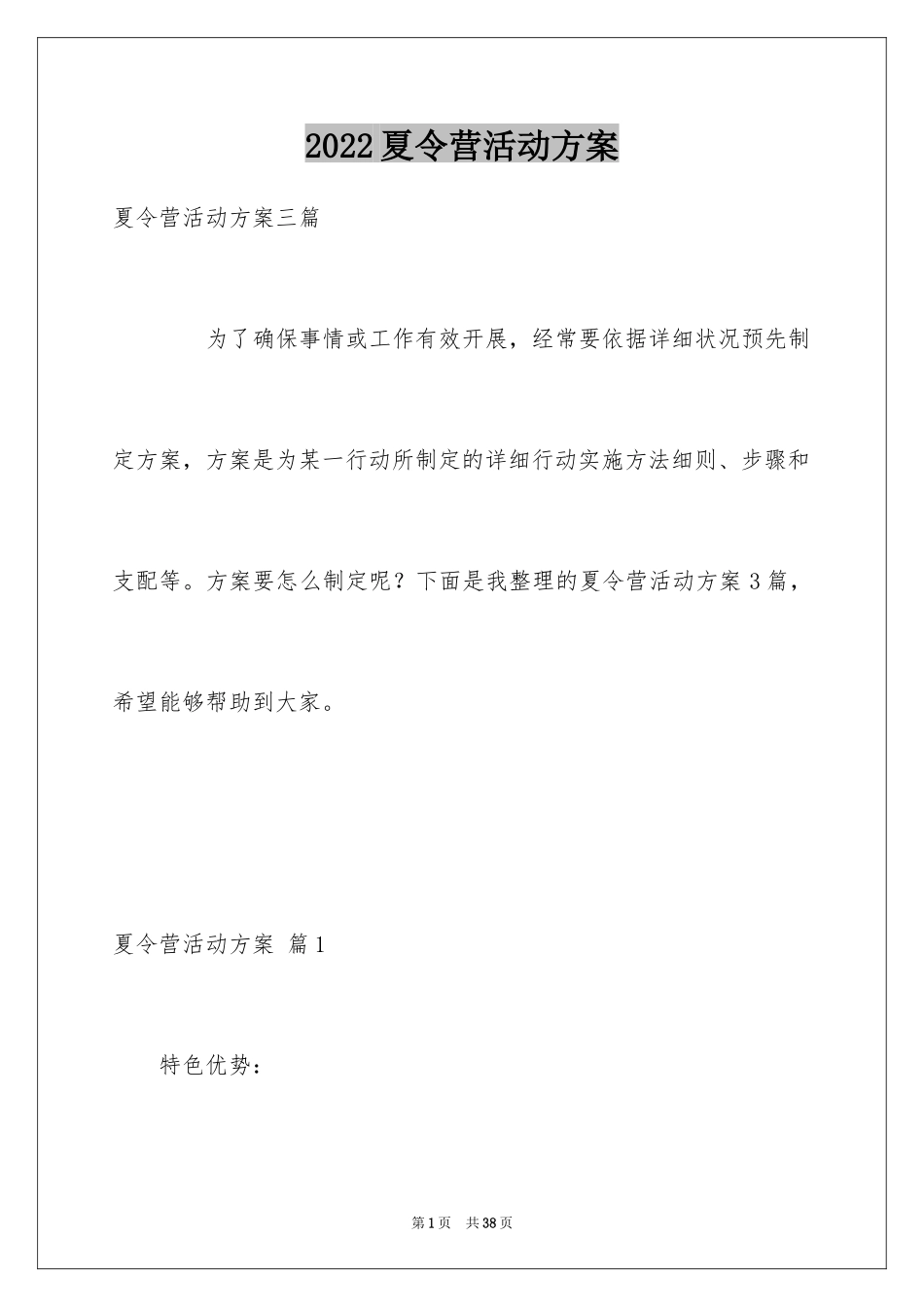 2022夏令营活动方案

夏令营活动方案三篇

为了确保事情或工作有效开展，经常要依据详细状况预先制定方案，方案是为某一行动所制定的详细行动实施方法细则、步骤和支配等。方案要怎么制定呢？下面是我整理的夏令营活动方案3篇，希望能够帮助到大家。

夏令营活动方案 篇1

特色优势：

第1页 共38页